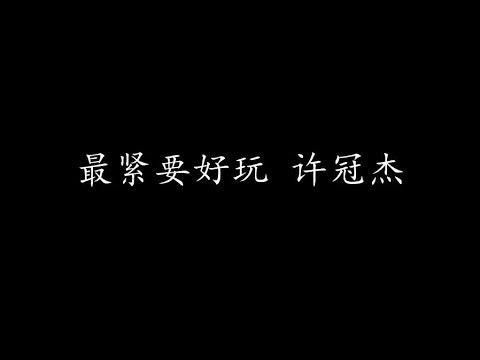 最紧要好玩 许冠杰